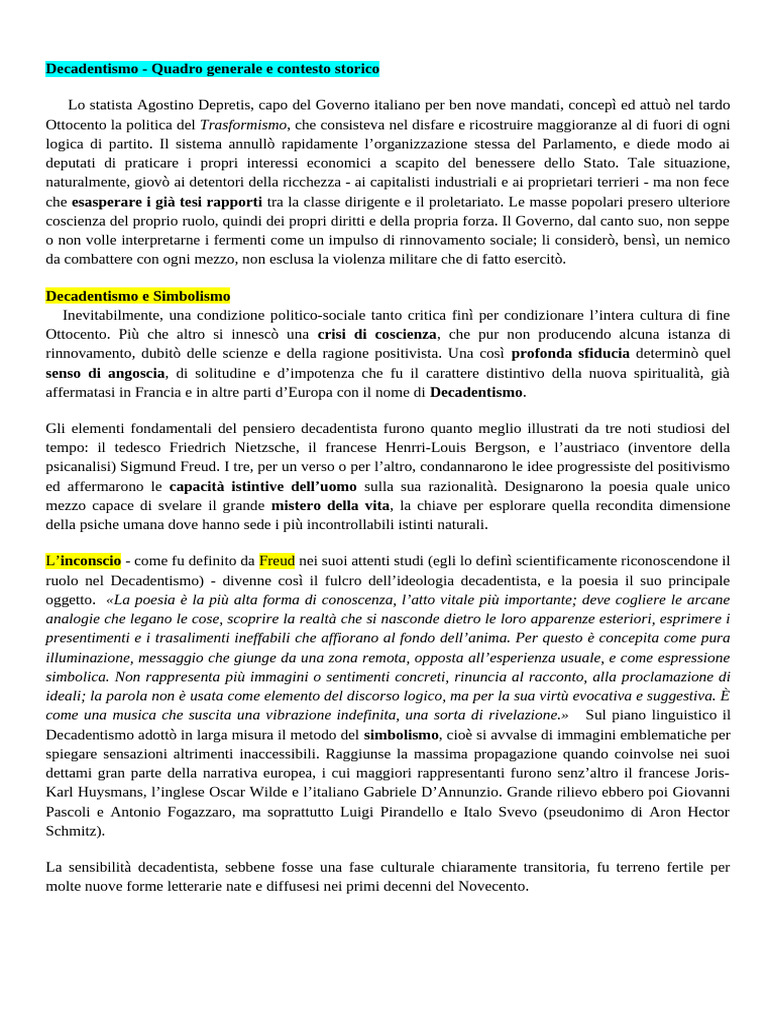 Decadentismo - Quadro generale e contesto storico

Lo statista Agostino Depretis, capo del Governo italiano per ben nove mandati, concepì ed attuò nel tardo Ottocento la politica del Trasformismo, che consisteva nel disfare e ricostruire maggioranze al di fuori di ogni logica di partito. Il sistema annullò rapidamente l'organizzazione stessa del Parlamento, e diede modo ai deputati di praticare i propri interessi economici a scapito del benessere dello Stato. Tale situazione, naturalmente, giovò ai detentori della ricchezza - ai capitalisti industriali e ai proprietari terrieri - ma non fece che esasperare i già tesi rapporti tra la classe dirigente e il proletariato. Le masse popolari presero ulteriore coscienza del proprio ruolo, quindi dei propri diritti e della propria forza. Il Governo, dal canto suo, non seppe o non volle interpretarne i fermenti come un impulso di rinnovamento sociale; li considerò, bensì, un nemico da combattere con ogni mezzo, non esclusa la violenza militare che di fatto esercitò.

Decadentismo e Simbolismo
Inevitabilmente, una condizione politico-sociale tanto critica finì per condizionare l'intera cultura di fine Ottocento. Più che altro si innescò una crisi di coscienza, che pur non producendo alcuna istanza di rinnovamento, dubitò delle scienze e della ragione positivista. Una così profonda sfiducia determinò quel senso di angoscia, di solitudine e d'impotenza che fu il carattere distintivo della nuova spiritualità, già affermatasi in Francia e in altre parti d'Europa con il nome di Decadentismo.

Gli elementi fondamentali del pensiero decadentista furono quanto meglio illustrati da tre noti studiosi del tempo: il tedesco Friedrich Nietzsche, il francese Henrri-Louis Bergson, e l'austriaco (inventore della psicanalisi) Sigmund Freud. I tre, per un verso o per l'altro, condannarono le idee progressiste del positivismo ed affermarono le capacità istintive dell'uomo sulla sua razionalità. Designarono la poesia quale unico mezzo capace di svelare il grande mistero della vita, la chiave per esplorare quella recondita dimensione della psiche umana dove hanno sede i più incontrollabili istinti naturali.

L'inconscio - come fu definito da Freud nei suoi attenti studi (egli lo definì scientificamente riconoscendone il ruolo nel Decadentismo) - divenne così il fulcro dell'ideologia decadentista, e la poesia il suo principale oggetto. «La poesia è la più alta forma di conoscenza, l'atto vitale più importante; deve cogliere le arcane analogie che legano le cose, scoprire la realtà che si nasconde dietro le loro apparenze esteriori, esprimere i presentimenti e i trasalimenti ineffabili che affiorano al fondo dell'anima. Per questo è concepita come pura illuminazione, messaggio che giunge da una zona remota, opposta all'esperienza usuale, e come espressione simbolica. Non rappresenta più immagini o sentimenti concreti, rinuncia al racconto, alla proclamazione di ideali; la parola non è usata come elemento del discorso logico, ma per la sua virtù evocativa e suggestiva. È come una musica che suscita una vibrazione indefinita, una sorta di rivelazione.» Sul piano linguistico il Decadentismo adottò in larga misura il metodo del simbolismo, cioè si avvalse di immagini emblematiche per spiegare sensazioni altrimenti inaccessibili. Raggiunse la massima propagazione quando coinvolse nei suoi dettami gran parte della narrativa europea, i cui maggiori rappresentanti furono senz'altro il francese Joris-Karl Huysmans, l'inglese Oscar Wilde e l'italiano Gabriele D'Annunzio. Grande rilievo ebbero poi Giovanni Pascoli e Antonio Fogazzaro, ma soprattutto Luigi Pirandello e Italo Svevo (pseudonimo di Aron Hector Schmitz).

La sensibilità decadentista, sebbene fosse una fase culturale chiaramente transitoria, fu terreno fertile per molte nuove forme letterarie nate e diffusesi nei primi decenni del Novecento.